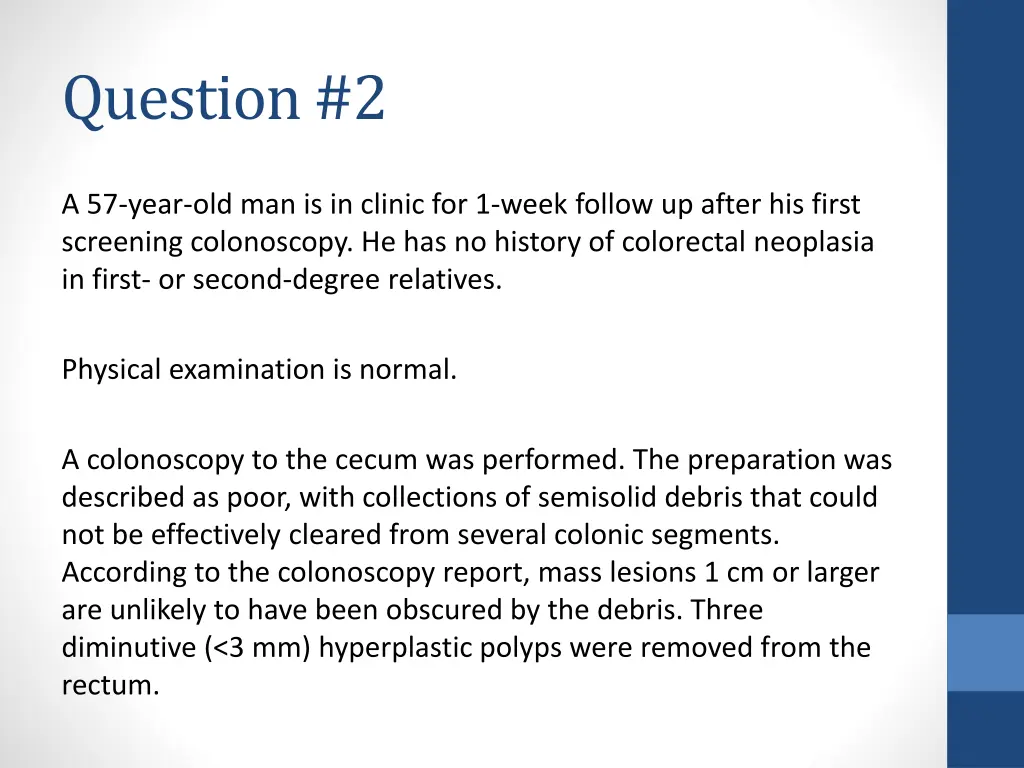 Question #2

A 57-year-old man is in clinic for 1-week follow up after his first screening colonoscopy. He has no history of colorectal neoplasia in first- or second-degree relatives.

Physical examination is normal.

A colonoscopy to the cecum was performed. The preparation was described as poor, with collections of semisolid debris that could not be effectively cleared from several colonic segments. According to the colonoscopy report, mass lesions 1 cm or larger are unlikely to have been obscured by the debris. Three diminutive (<3 mm) hyperplastic polyps were removed from the rectum.